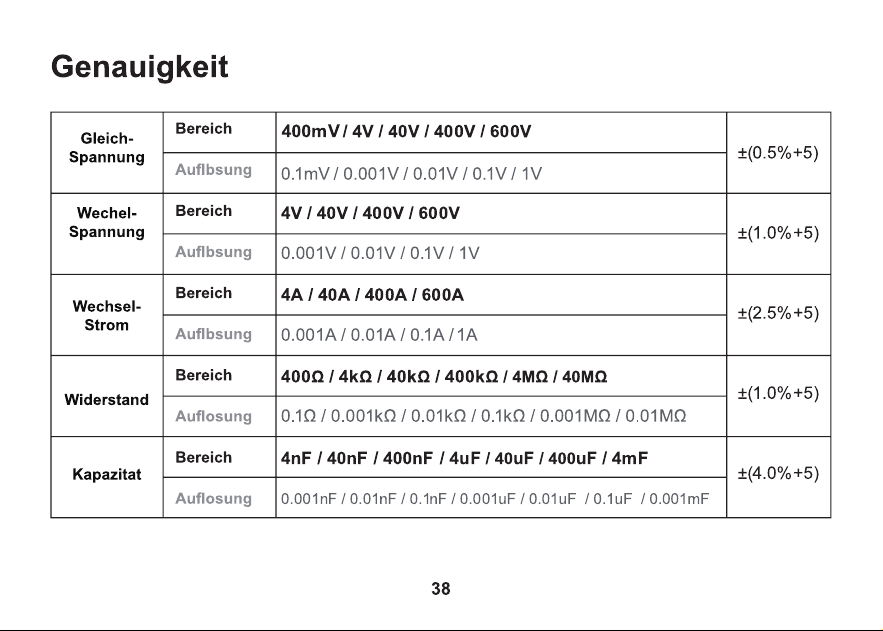 Genauigkeit

| Gleich-Spannung | Bereich | 400mV / 4V / 40V / 400V / 600V | ±(0.5%+5) |
|---|---|---|---|
| | Auflbsung | 0.1mV / 0.001V / 0.01V / 0.1V / 1V | |
| Wechel-Spannung | Bereich | 4V / 40V / 400V / 600V | ±(1.0%+5) |
| | Auflbsung | 0.001V / 0.01V / 0.1V / 1V | |
| Wechsel-Strom | Bereich | 4A / 40A / 400A / 600A | ±(2.5%+5) |
| | Auflbsung | 0.001A / 0.01A / 0.1A / 1A | |
| Widerstand | Bereich | 400Ω / 4kΩ / 40kΩ / 400kΩ / 4MΩ / 40MΩ | ±(1.0%+5) |
| | Auflosung | 0.1Ω / 0.001kΩ / 0.01kΩ / 0.1kΩ / 0.001MΩ / 0.01MΩ | |
| Kapazitat | Bereich | 4nF / 40nF / 400nF / 4uF / 40uF / 400uF / 4mF | ±(4.0%+5) |
| | Auflosung | 0.001nF / 0.01nF / 0.1nF / 0.001uF / 0.01uF / 0.1uF / 0.001mF | |

38